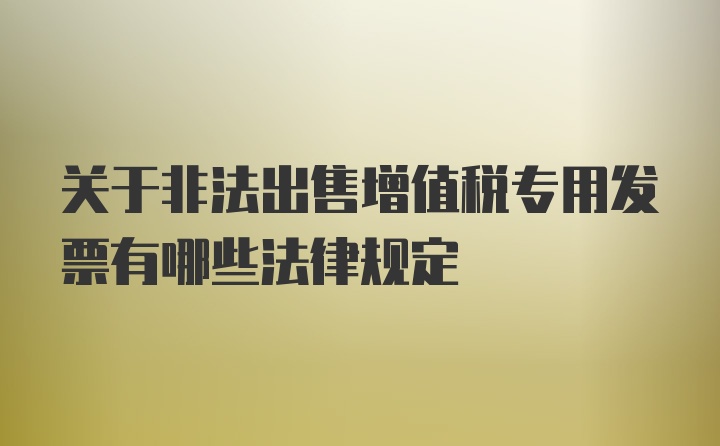 关于非法出售增值税专用发票有哪些法律规定